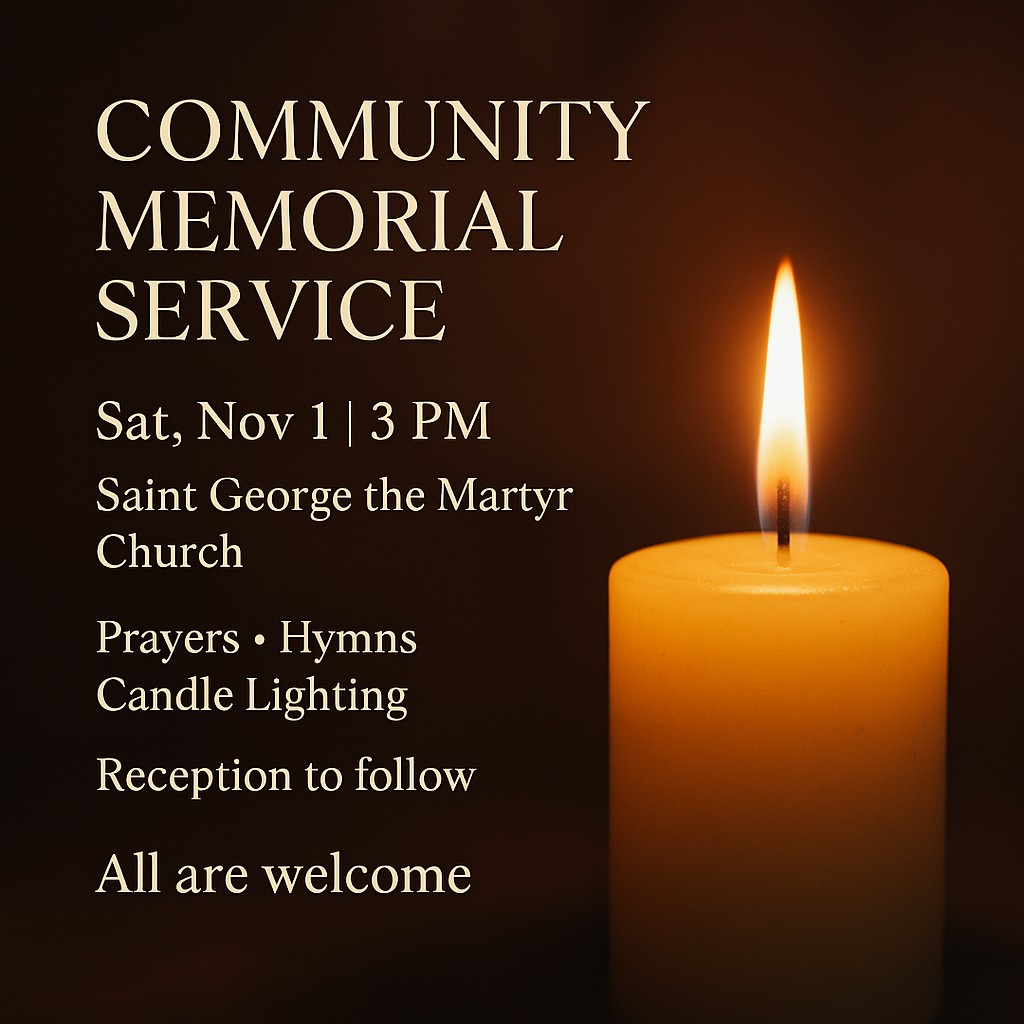 COMMUNITY
MEMORIAL
SERVICE

Sat, Nov 1 | 3 PM

Saint George the Martyr Church

Prayers • Hymns
Candle Lighting

Reception to follow

All are welcome